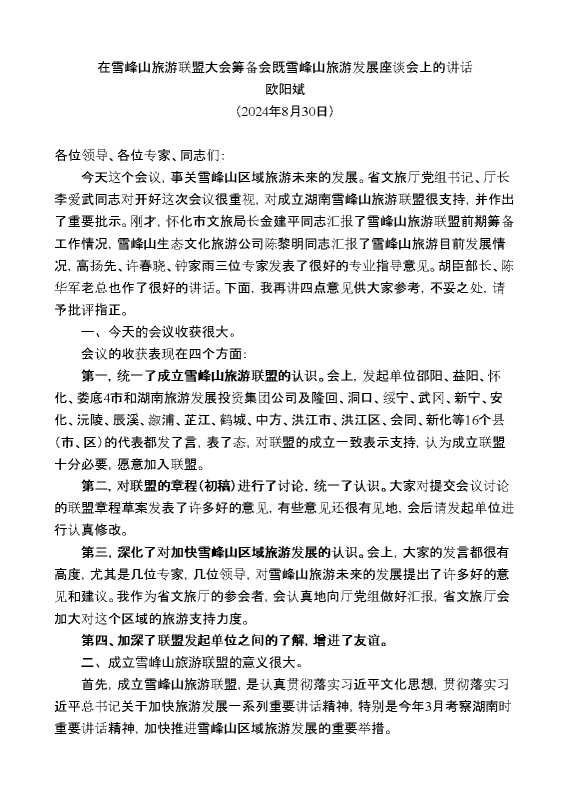 在雪峰山旅游联盟大会筹备会既雪峰山旅游发展座谈会上的讲话
欧阳斌
（2024年8月30日）

各位领导、各位专家、同志们：

今天这个会议，事关雪峰山区域旅游未来的发展。省文旅厅党组书记、厅长李爱武同志对开好这次会议很重视，对成立湖南雪峰山旅游联盟很支持，并作出了重要批示。刚才，怀化市文旅局长金建平同志汇报了雪峰山旅游联盟前期筹备工作情况，雪峰山生态文化旅游公司陈黎明同志汇报了雪峰山旅游目前发展情况，高扬先、许春晓、钟家雨三位专家发表了很好的专业指导意见。胡臣部长、陈华军老总也作了很好的讲话。下面，我再讲四点意见供大家参考，不妥之处，请予批评指正。

一、今天的会议收获很大。

会议的收获表现在四个方面：

第一，统一了成立雪峰山旅游联盟的认识。会上，发起单位邵阳、益阳、怀化、娄底4市和湖南旅游发展投资集团公司及隆回、洞口、绥宁、武冈、新宁、安化、沅陵、辰溪、溆浦、芷江、鹤城、中方、洪江市、洪江区、会同、新化等16个县（市、区）的代表都发了言，表了态，对联盟的成立一致表示支持，认为成立联盟十分必要，愿意加入联盟。

第二，对联盟的章程（初稿）进行了讨论，统一了认识。大家对提交会议讨论的联盟章程草案发表了许多好的意见，有些意见还很有见地，会后请发起单位进行认真修改。

第三，深化了对加快雪峰山区域旅游发展的认识。会上，大家的发言都很有高度，尤其是几位专家，几位领导，对雪峰山旅游未来的发展提出了许多好的意见和建议。我作为省文旅厅的参会者，会认真地向厅党组做好汇报，省文旅厅会加大对这个区域的旅游支持力度。

第四、加深了联盟发起单位之间的了解，增进了友谊。

二、成立雪峰山旅游联盟的意义很大。

首先，成立雪峰山旅游联盟，是认真贯彻落实习近平文化思想，贯彻落实习近平总书记关于加快旅游发展一系列重要讲话精神，特别是今年3月考察湖南时重要讲话精神，加快推进雪峰山区域旅游发展的重要举措。